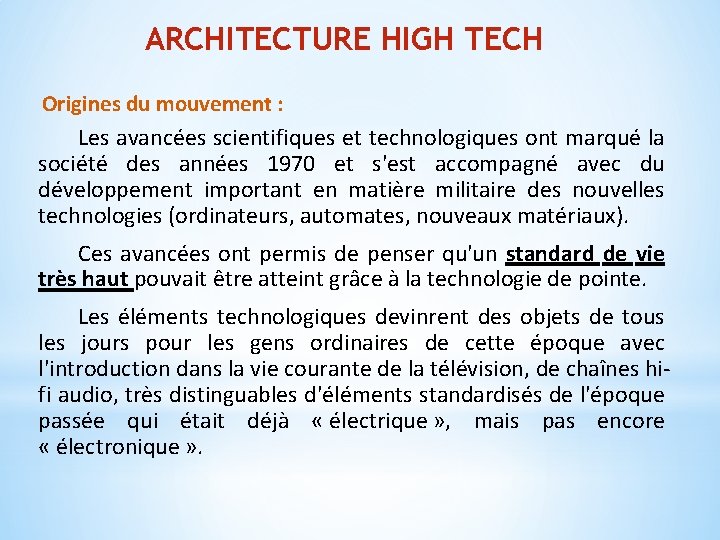 ARCHITECTURE HIGH TECH

Origines du mouvement :

Les avancées scientifiques et technologiques ont marqué la société des années 1970 et s'est accompagné avec du développement important en matière militaire des nouvelles technologies (ordinateurs, automates, nouveaux matériaux).

Ces avancées ont permis de penser qu'un standard de vie très haut pouvait être atteint grâce à la technologie de pointe.

Les éléments technologiques devinrent des objets de tous les jours pour les gens ordinaires de cette époque avec l'introduction dans la vie courante de la télévision, de chaînes hi-fi audio, très distinguables d'éléments standardisés de l'époque passée qui était déjà « électrique », mais pas encore « électronique ».